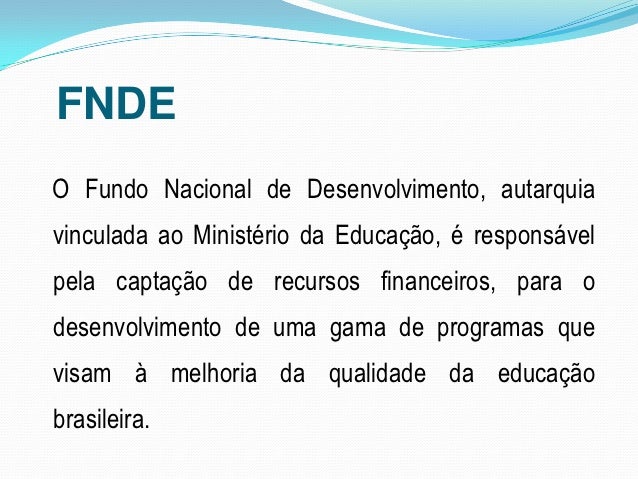 FNDE

O Fundo Nacional de Desenvolvimento, autarquia vinculada ao Ministério da Educação, é responsável pela captação de recursos financeiros, para o desenvolvimento de uma gama de programas que visam à melhoria da qualidade da educação brasileira.